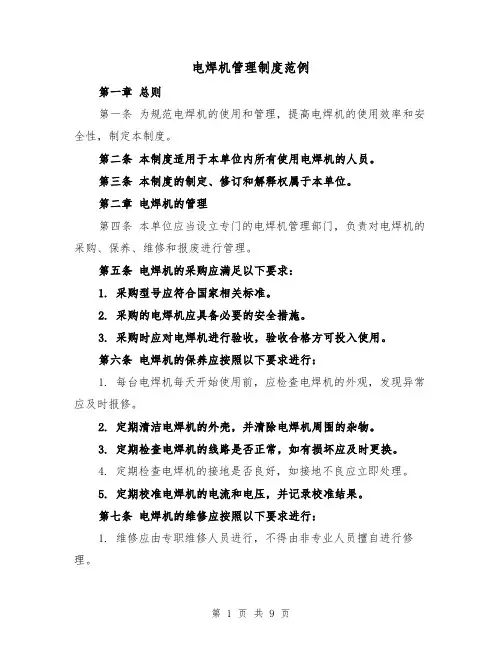 电焊机管理制度范例

第一章 总则

第一条 为规范电焊机的使用和管理，提高电焊机的使用效率和安全性，制定本制度。

第二条 本制度适用于本单位内所有使用电焊机的人员。

第三条 本制度的制定、修订和解释权属于本单位。

第二章 电焊机的管理

第四条 本单位应当设立专门的电焊机管理部门，负责对电焊机的采购、保养、维修和报废进行管理。

第五条 电焊机的采购应满足以下要求：

1. 采购型号应符合国家相关标准。

2. 采购的电焊机应具备必要的安全措施。

3. 采购时应对电焊机进行验收，验收合格方可投入使用。

第六条 电焊机的保养应按照以下要求进行：

1. 每台电焊机每天开始使用前，应检查电焊机的外观，发现异常应及时报修。

2. 定期清洁电焊机的外壳，并清除电焊机周围的杂物。

3. 定期检查电焊机的线路是否正常，如有损坏应及时更换。

4. 定期检查电焊机的接地是否良好，如接地不良应立即处理。

5. 定期校准电焊机的电流和电压，并记录校准结果。

第七条 电焊机的维修应按照以下要求进行：

1. 维修应由专职维修人员进行，不得由非专业人员擅自进行修理。

第 1 页 共 9 页